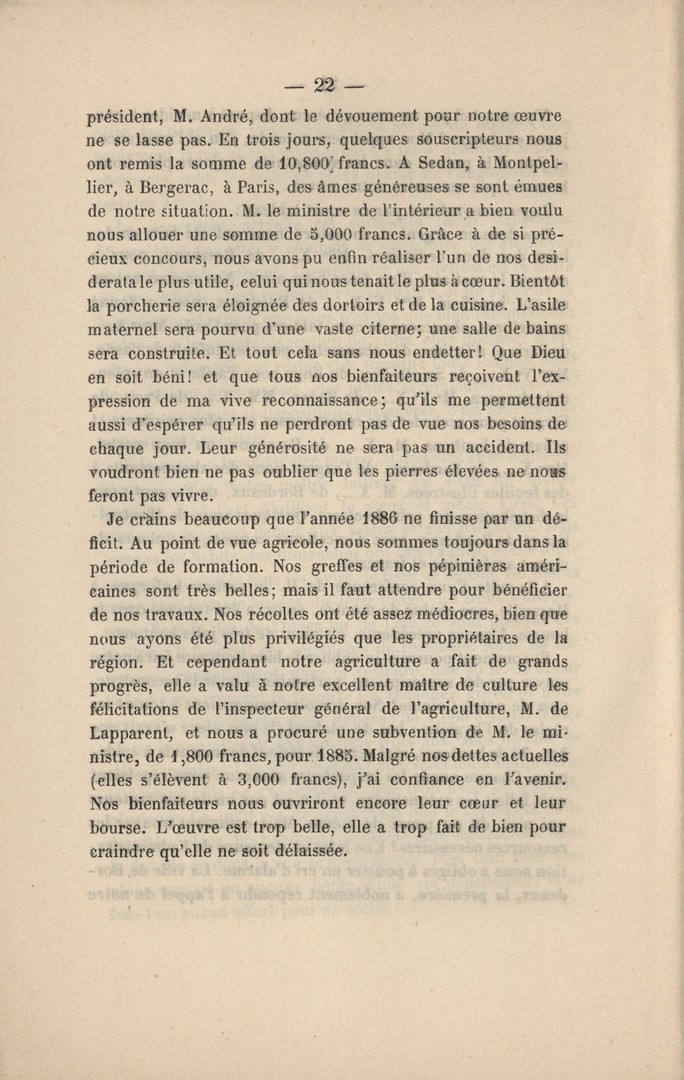 — 22 —

président, M. André, dont le dévouement pour notre œuvre ne se lasse pas. En trois jours, quelques souscripteurs nous ont remis la somme de 10,800 francs. A Sedan, à Montpellier, à Bergerac, à Paris, des âmes généreuses se sont émues de notre situation. M. le ministre de l'intérieur a bien voulu nous allouer une somme de 5,000 francs. Grâce à de si précieux concours, nous avons pu enfin réaliser l'un de nos desiderata le plus utile, celui qui nous tenait le plus à cœur. Bientôt la porcherie sera éloignée des dortoirs et de la cuisine. L'asile maternel sera pourvu d'une vaste citerne; une salle de bains sera construite. Et tout cela sans nous endetter! Que Dieu en soit béni! et que tous nos bienfaiteurs reçoivent l'expression de ma vive reconnaissance; qu'ils me permettent aussi d'espérer qu'ils ne perdront pas de vue nos besoins de chaque jour. Leur générosité ne sera pas un accident. Ils voudront bien ne pas oublier que les pierres élevées ne nous feront pas vivre.

Je crains beaucoup que l'année 1886 ne finisse par un déficit. Au point de vue agricole, nous sommes toujours dans la période de formation. Nos greffes et nos pépinières américaines sont très belles; mais il faut attendre pour bénéficier de nos travaux. Nos récoltes ont été assez médiocres, bien que nous ayons été plus privilégiés que les propriétaires de la région. Et cependant notre agriculture a fait de grands progrès, elle a valu à notre excellent maître de culture les félicitations de l'inspecteur général de l'agriculture, M. de Lapparent, et nous a procuré une subvention de M. le ministre, de 1,800 francs, pour 1885. Malgré nos dettes actuelles (elles s'élèvent à 3,000 francs), j'ai confiance en l'avenir. Nos bienfaiteurs nous ouvriront encore leur cœur et leur bourse. L'œuvre est trop belle, elle a trop fait de bien pour craindre qu'elle ne soit délaissée.